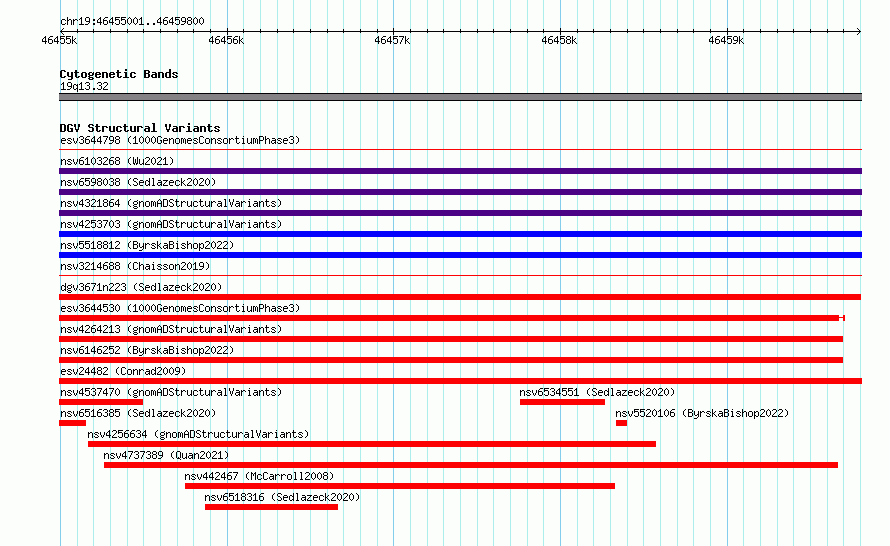 chr19:46455001..46459800

46455k 46456k 46457k 46458k 46459k

Cytogenetic Bands
19q13.32

DGV Structural Variants
esv3644798 (1000GenomesConsortiumPhase3)
nsv6103268 (Wu2021)
nsv6598038 (Sedlazeck2020)
nsv4321864 (gnomADStructuralVariants)
nsv4253703 (gnomADStructuralVariants)
nsv5518812 (ByrskaBishop2022)
nsv3214688 (Chaisson2019)
dgv3671n223 (Sedlazeck2020)
esv3644530 (1000GenomesConsortiumPhase3)
nsv4264213 (gnomADStructuralVariants)
nsv6146252 (ByrskaBishop2022)
esv24482 (Conrad2009)
nsv4537470 (gnomADStructuralVariants)
nsv6534551 (Sedlazeck2020)
nsv6516385 (Sedlazeck2020)
nsv5520106 (ByrskaBishop2022)
nsv4256634 (gnomADStructuralVariants)
nsv4737389 (Quan2021)
nsv442467 (McCarroll2008)
nsv6518316 (Sedlazeck2020)